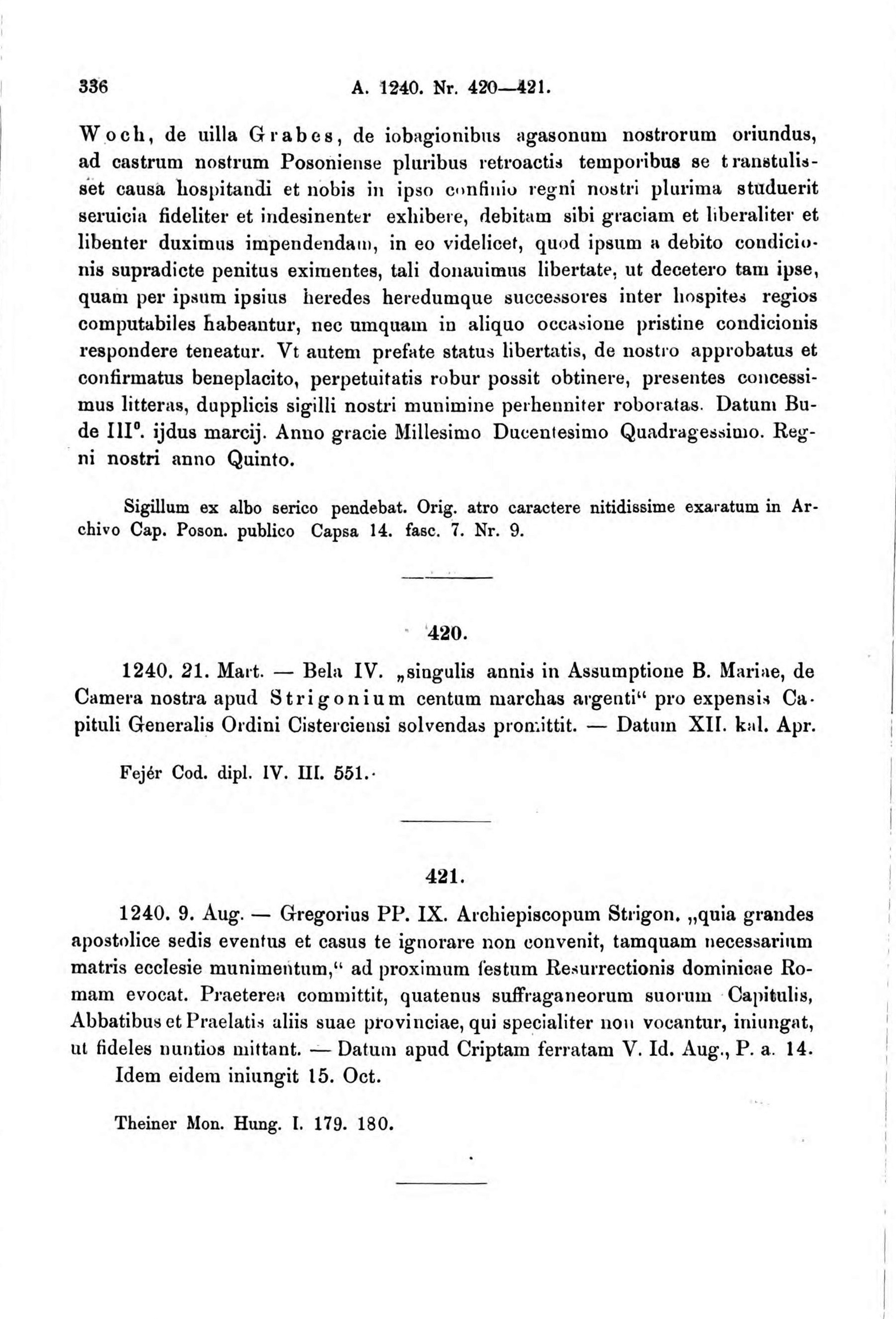 336 A. 1240. Nr. 420—421.

Woch, de uilla Grabes, de iobagionibus agasonum nostrorum oriundus, ad castrum nostrum Posoniense pluribus retroactis temporibus se transtulisset causa hospitandi et nobis in ipso confinio regni nostri plurima studuerit seruicia fideliter et indesinenter exhibere, debitam sibi graciam et liberaliter et libenter duximus impendendam, in eo videlicet, quod ipsum a debito condicionis supradicte penitus eximentes, tali donauimus libertate, ut decetero tam ipse, quam per ipsum ipsius heredes heredumque successores inter hospites regios computabiles habeantur, nec umquam in aliquo occasione pristine condicionis respondere teneatur. Vt autem prefate status libertatis, de nostro approbatus et confirmatus beneplacito, perpetuitatis robur possit obtinere, presentes concessimus litteras, dupplicis sigilli nostri munimine perhenniter roboratas. Datum Bude III°. ijdus marcij. Anno gracie Millesimo Ducentesimo Quadragessimo. Regni nostri anno Quinto.

Sigillum ex albo serico pendebat. Orig. atro caractere nitidissime exaratum in Archivo Cap. Poson. publico Capsa 14. fasc. 7. Nr. 9.

420.

1240. 21. Mart. — Bela IV. „singulis annis in Assumptione B. Mariae, de Camera nostra apud Strigonium centum marchas argenti“ pro expensis Capituli Generalis Ordini Cisterciensi solvendas promittit. — Datum XII. kal. Apr.

Fejér Cod. dipl. IV. III. 551.

421.

1240. 9. Aug. — Gregorius PP. IX. Archiepiscopum Strigon. „quia grandes apostolice sedis eventus et casus te ignorare non convenit, tamquam necessarium matris ecclesie munimentum,“ ad proximum festum Resurrectionis dominicae Romam evocat. Praeterea committit, quatenus suffraganeorum suorum Capitulis, Abbatibus et Praelatis aliis suae provinciae, qui specialiter non vocantur, iniungat, ut fideles nuntios mittant. — Datum apud Criptam ferratam V. Id. Aug., P. a. 14. Idem eidem iniungit 15. Oct.

Theiner Mon. Hung. I. 179. 180.